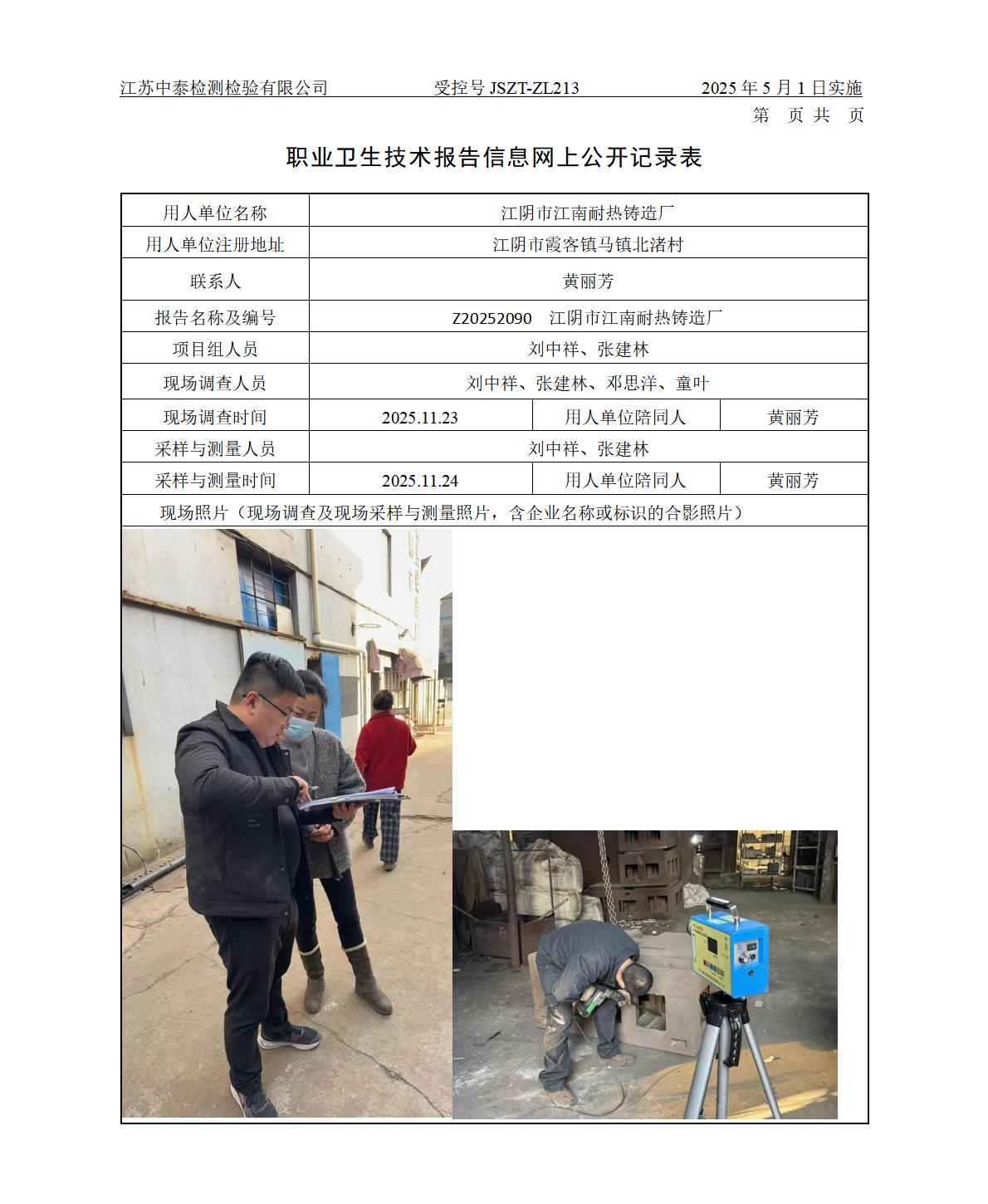 江苏中泰检测检验有限公司　　受控号 JSZT-ZL213　　2025 年 5 月 1 日实施

第　页 共　页

职业卫生技术报告信息网上公开记录表

| 用人单位名称 | 江阴市江南耐热铸造厂 | | |
|---|---|---|---|
| 用人单位注册地址 | 江阴市霞客镇马镇北渚村 | | |
| 联系人 | 黄丽芳 | | |
| 报告名称及编号 | Z20252090　江阴市江南耐热铸造厂 | | |
| 项目组人员 | 刘中祥、张建林 | | |
| 现场调查人员 | 刘中祥、张建林、邓思洋、童叶 | | |
| 现场调查时间 | 2025.11.23 | 用人单位陪同人 | 黄丽芳 |
| 采样与测量人员 | 刘中祥、张建林 | | |
| 采样与测量时间 | 2025.11.24 | 用人单位陪同人 | 黄丽芳 |
| 现场照片（现场调查及现场采样与测量照片，含企业名称或标识的合影照片） | | | |